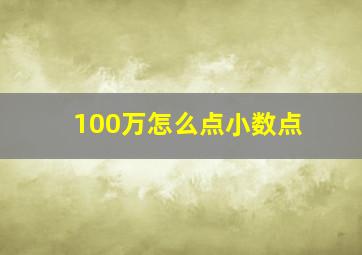 100万怎么点小数点